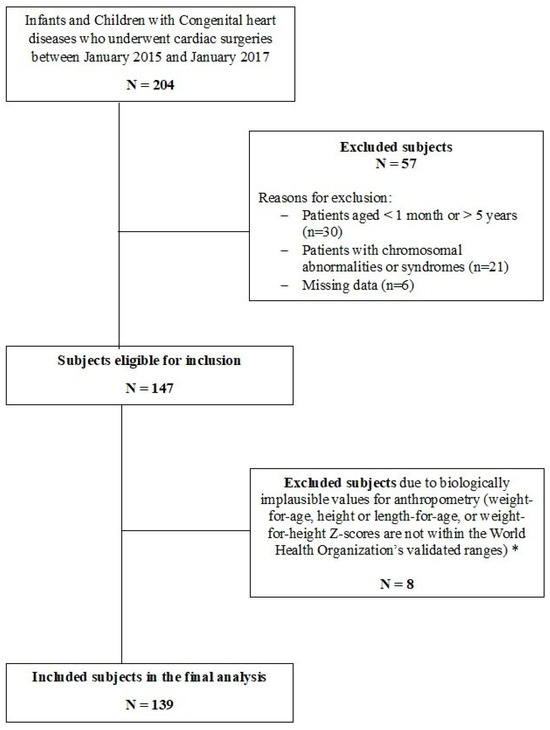 Infants and Children with Congenital heart diseases who underwent cardiac surgeries between January 2015 and January 2017

N = 204

Excluded subjects
N = 57

Reasons for exclusion:
– Patients aged < 1 month or > 5 years (n=30)
– Patients with chromosomal abnormalities or syndromes (n=21)
– Missing data (n=6)

Subjects eligible for inclusion

N = 147

Excluded subjects due to biologically implausible values for anthropometry (weight-for-age, height or length-for-age, or weight-for-height Z-scores are not within the World Health Organization's validated ranges) *

N = 8

Included subjects in the final analysis

N = 139